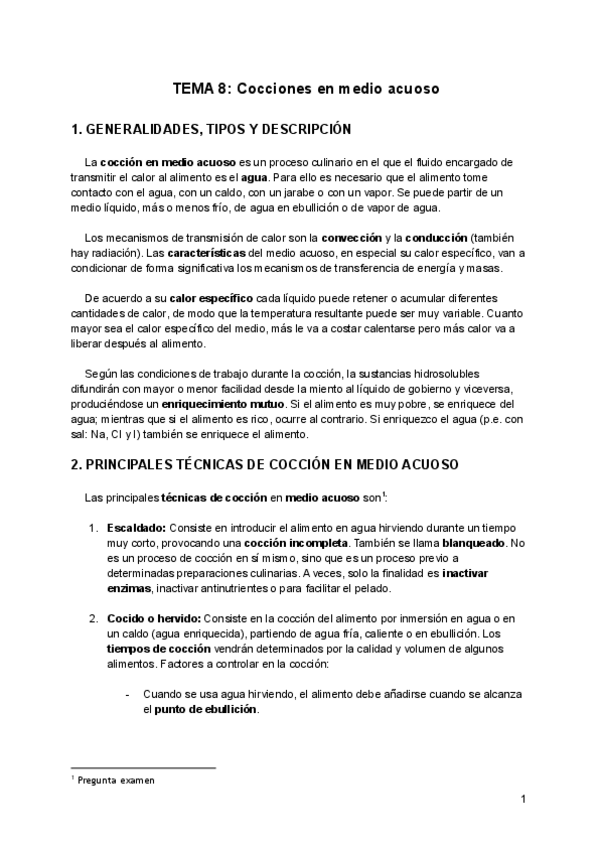 TEMA 8: Cocciones en medio acuoso

1. GENERALIDADES, TIPOS Y DESCRIPCIÓN

La cocción en medio acuoso es un proceso culinario en el que el fluido encargado de transmitir el calor al alimento es el agua. Para ello es necesario que el alimento tome contacto con el agua, con un caldo, con un jarabe o con un vapor. Se puede partir de un medio líquido, más o menos frío, de agua en ebullición o de vapor de agua.

Los mecanismos de transmisión de calor son la convección y la conducción (también hay radiación). Las características del medio acuoso, en especial su calor específico, van a condicionar de forma significativa los mecanismos de transferencia de energía y masas.

De acuerdo a su calor específico cada líquido puede retener o acumular diferentes cantidades de calor, de modo que la temperatura resultante puede ser muy variable. Cuanto mayor sea el calor específico del medio, más le va a costar calentarse pero más calor va a liberar después al alimento.

Según las condiciones de trabajo durante la cocción, la sustancias hidrosolubles difundirán con mayor o menor facilidad desde la miento al líquido de gobierno y viceversa, produciéndose un enriquecimiento mutuo. Si el alimento es muy pobre, se enriquece del agua; mientras que si el alimento es rico, ocurre al contrario. Si enriquezco el agua (p.e. con sal: Na, Cl y I) también se enriquece el alimento.

2. PRINCIPALES TÉCNICAS DE COCCIÓN EN MEDIO ACUOSO

Las principales técnicas de cocción en medio acuoso son$^1$:

1. Escaldado: Consiste en introducir el alimento en agua hirviendo durante un tiempo muy corto, provocando una cocción incompleta. También se llama blanqueado. No es un proceso de cocción en sí mismo, sino que es un proceso previo a determinadas preparaciones culinarias. A veces, solo la finalidad es inactivar enzimas, inactivar antinutrientes o para facilitar el pelado.

2. Cocido o hervido: Consiste en la cocción del alimento por inmersión en agua o en un caldo (agua enriquecida), partiendo de agua fría, caliente o en ebullición. Los tiempos de cocción vendrán determinados por la calidad y volumen de algunos alimentos. Factores a controlar en la cocción:

- Cuando se usa agua hirviendo, el alimento debe añadirse cuando se alcanza el punto de ebullición.

$^1$ Pregunta examen

1